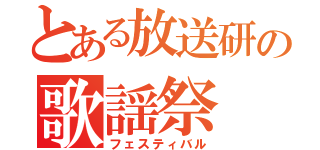 とある放送研の

歌謡祭
フェスティバル